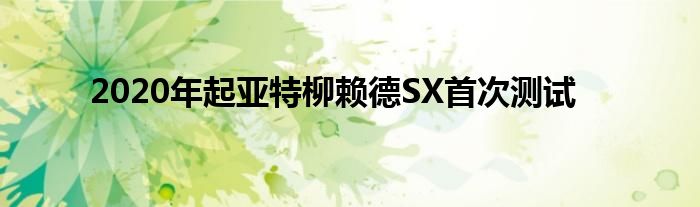 2020年起亚特柳赖德SX首次测试